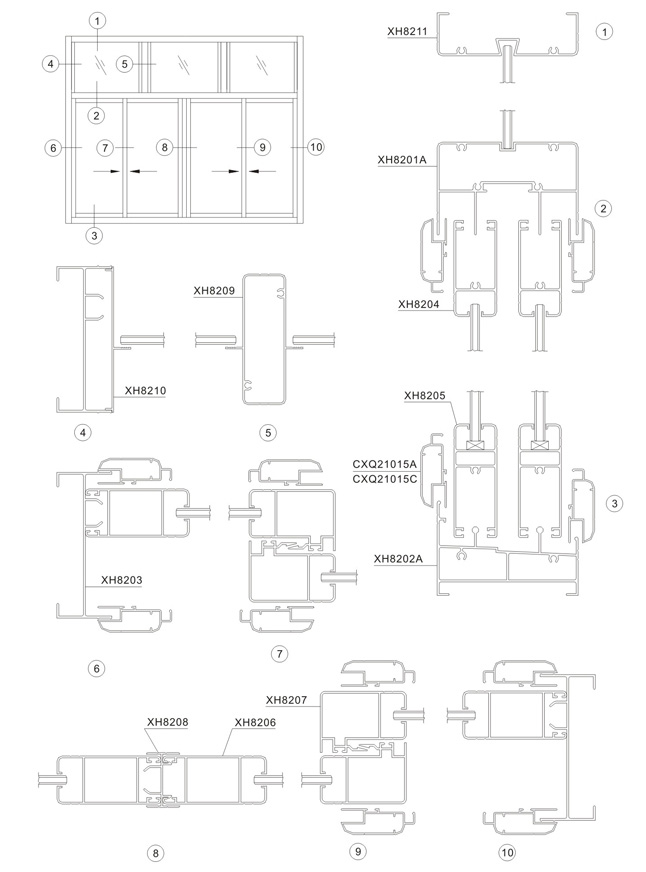 1
4
5
2
6
7
8
9
10
3

XH8211
1

XH8201A
2
XH8204

XH8209
XH8210
4
5

XH8205
CXQ21015A
CXQ21015C
3
XH8202A

XH8203
6
7

XH8207
XH8208
XH8206
8
9
10